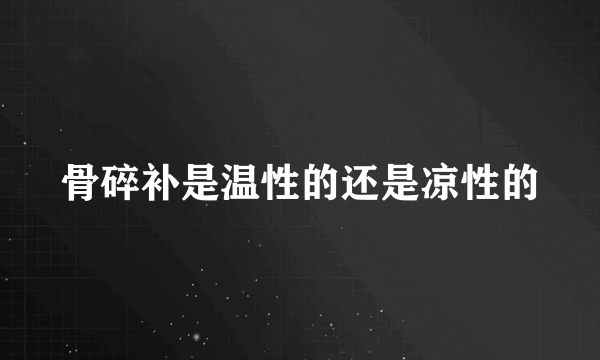 骨碎补是温性的还是凉性的